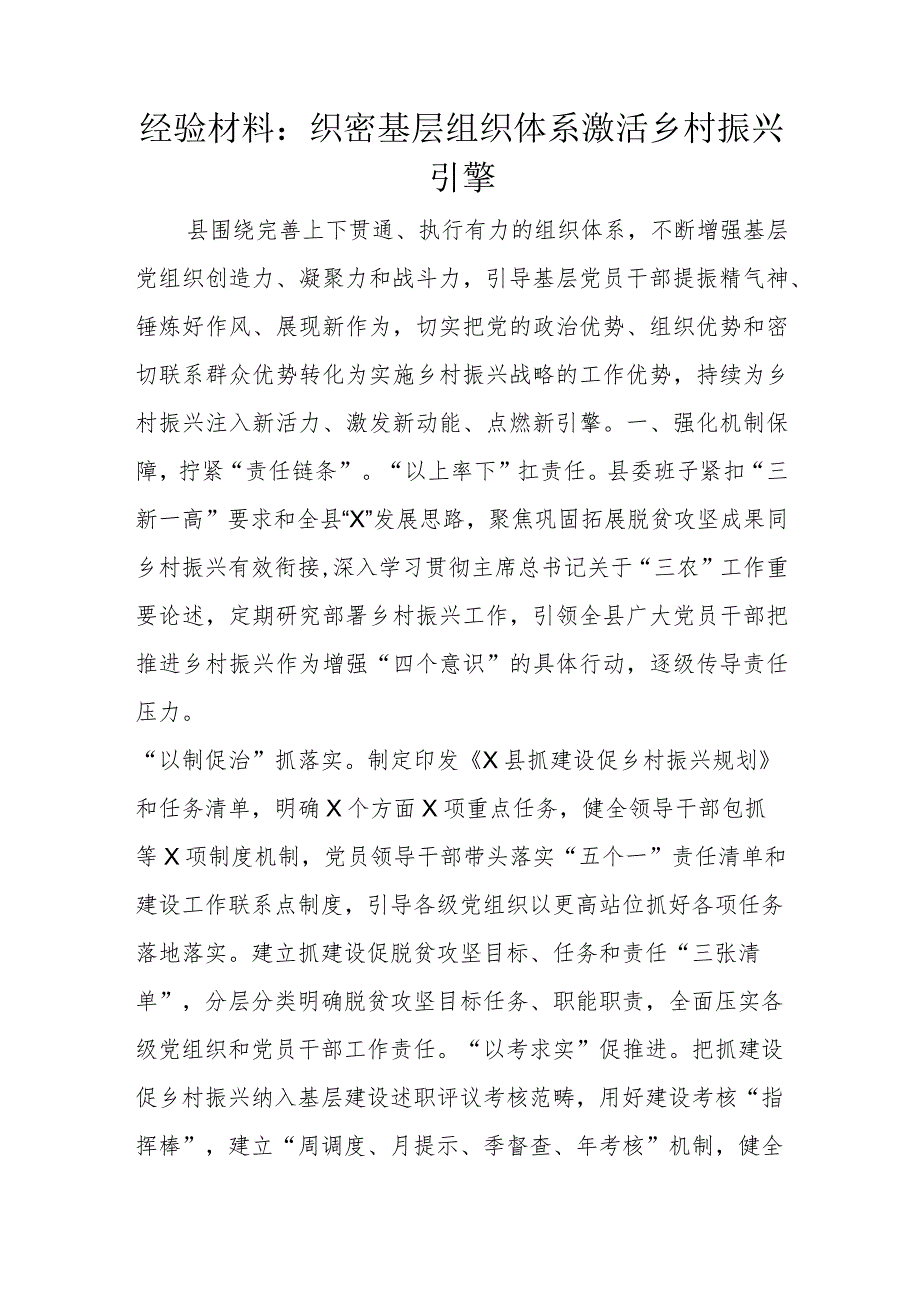 经验材料：织密基层组织体系激活乡村振兴引擎

县围绕完善上下贯通、执行有力的组织体系，不断增强基层党组织创造力、凝聚力和战斗力，引导基层党员干部提振精气神、锤炼好作风、展现新作为，切实把党的政治优势、组织优势和密切联系群众优势转化为实施乡村振兴战略的工作优势，持续为乡村振兴注入新活力、激发新动能、点燃新引擎。一、强化机制保障，拧紧“责任链条”。“以上率下”扛责任。县委班子紧扣“三新一高”要求和全县“X”发展思路，聚焦巩固拓展脱贫攻坚成果同乡村振兴有效衔接，深入学习贯彻主席总书记关于“三农”工作重要论述，定期研究部署乡村振兴工作，引领全县广大党员干部把推进乡村振兴作为增强“四个意识”的具体行动，逐级传导责任压力。

“以制促治”抓落实。制定印发《X县抓建设促乡村振兴规划》和任务清单，明确X个方面X项重点任务，健全领导干部包抓等X项制度机制，党员领导干部带头落实“五个一”责任清单和建设工作联系点制度，引导各级党组织以更高站位抓好各项任务落地落实。建立抓建设促脱贫攻坚目标、任务和责任“三张清单”，分层分类明确脱贫攻坚目标任务、职能职责，全面压实各级党组织和党员干部工作责任。“以考求实”促推进。把抓建设促乡村振兴纳入基层建设述职评议考核范畴，用好建设考核“指挥棒”，建立“周调度、月提示、季督查、年考核”机制，健全